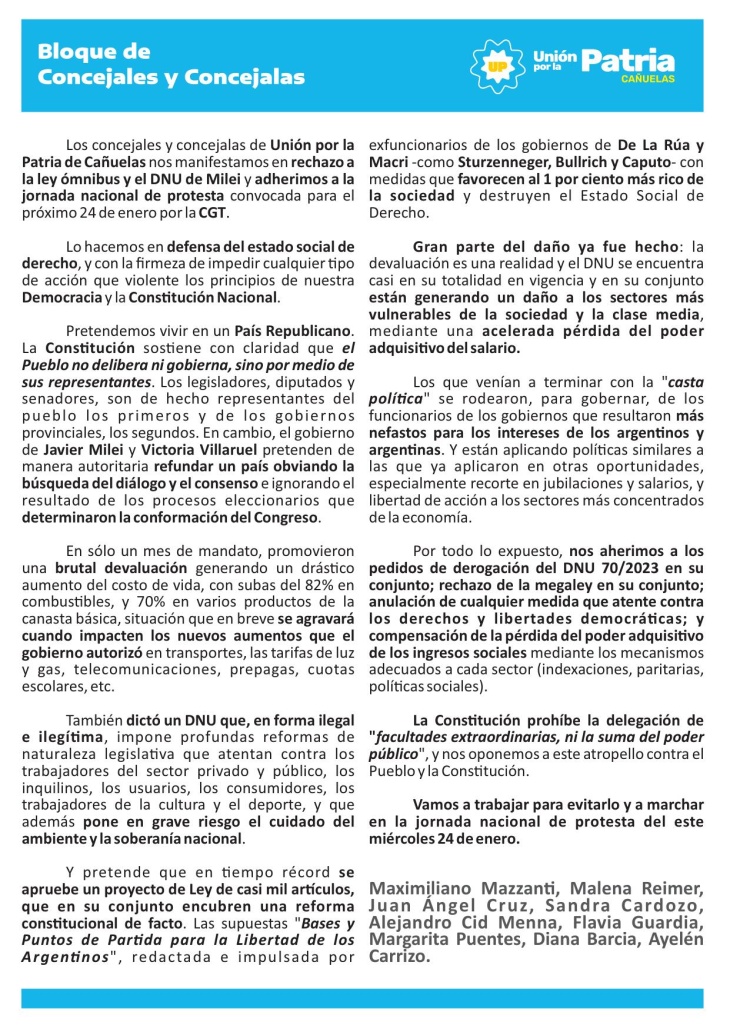 Bloque de Concejales y Concejalas

UP Unión por la Patria CAÑUELAS

Los concejales y concejalas de Unión por la Patria de Cañuelas nos manifestamos en rechazo a la ley ómnibus y el DNU de Milei y adherimos a la jornada nacional de protesta convocada para el próximo 24 de enero por la CGT.

Lo hacemos en defensa del estado social de derecho, y con la firmeza de impedir cualquier tipo de acción que violente los principios de nuestra Democracia y la Constitución Nacional.

Pretendemos vivir en un País Republicano. La Constitución sostiene con claridad que el Pueblo no delibera ni gobierna, sino por medio de sus representantes. Los legisladores, diputados y senadores, son de hecho representantes del pueblo los primeros y de los gobiernos provinciales, los segundos. En cambio, el gobierno de Javier Milei y Victoria Villaruel pretenden de manera autoritaria refundar un país obviando la búsqueda del diálogo y el consenso e ignorando el resultado de los procesos eleccionarios que determinaron la conformación del Congreso.

En sólo un mes de mandato, promovieron una brutal devaluación generando un drástico aumento del costo de vida, con subas del 82% en combustibles, y 70% en varios productos de la canasta básica, situación que en breve se agravará cuando impacten los nuevos aumentos que el gobierno autorizó en transportes, las tarifas de luz y gas, telecomunicaciones, prepagas, cuotas escolares, etc.

También dictó un DNU que, en forma ilegal e ilegítima, impone profundas reformas de naturaleza legislativa que atentan contra los trabajadores del sector privado y público, los inquilinos, los usuarios, los consumidores, los trabajadores de la cultura y el deporte, y que además pone en grave riesgo el cuidado del ambiente y la soberanía nacional.

Y pretende que en tiempo récord se apruebe un proyecto de Ley de casi mil artículos, que en su conjunto encubren una reforma constitucional de facto. Las supuestas "Bases y Puntos de Partida para la Libertad de los Argentinos", redactada e impulsada por exfuncionarios de los gobiernos de De La Rúa y Macri -como Sturzenneger, Bullrich y Caputo- con medidas que favorecen al 1 por ciento más rico de la sociedad y destruyen el Estado Social de Derecho.

Gran parte del daño ya fue hecho: la devaluación es una realidad y el DNU se encuentra casi en su totalidad en vigencia y en su conjunto están generando un daño a los sectores más vulnerables de la sociedad y la clase media, mediante una acelerada pérdida del poder adquisitivo del salario.

Los que venían a terminar con la "casta política" se rodearon, para gobernar, de los funcionarios de los gobiernos que resultaron más nefastos para los intereses de los argentinos y argentinas. Y están aplicando políticas similares a las que ya aplicaron en otras oportunidades, especialmente recorte en jubilaciones y salarios, y libertad de acción a los sectores más concentrados de la economía.

Por todo lo expuesto, nos aherimos a los pedidos de derogación del DNU 70/2023 en su conjunto; rechazo de la megaley en su conjunto; anulación de cualquier medida que atente contra los derechos y libertades democráticas; y compensación de la pérdida del poder adquisitivo de los ingresos sociales mediante los mecanismos adecuados a cada sector (indexaciones, paritarias, políticas sociales).

La Constitución prohíbe la delegación de "facultades extraordinarias, ni la suma del poder público", y nos oponemos a este atropello contra el Pueblo y la Constitución.

Vamos a trabajar para evitarlo y a marchar en la jornada nacional de protesta del este miércoles 24 de enero.

Maximiliano Mazzanti, Malena Reimer, Juan Ángel Cruz, Sandra Cardozo, Alejandro Cid Menna, Flavia Guardia, Margarita Puentes, Diana Barcia, Ayelén Carrizo.